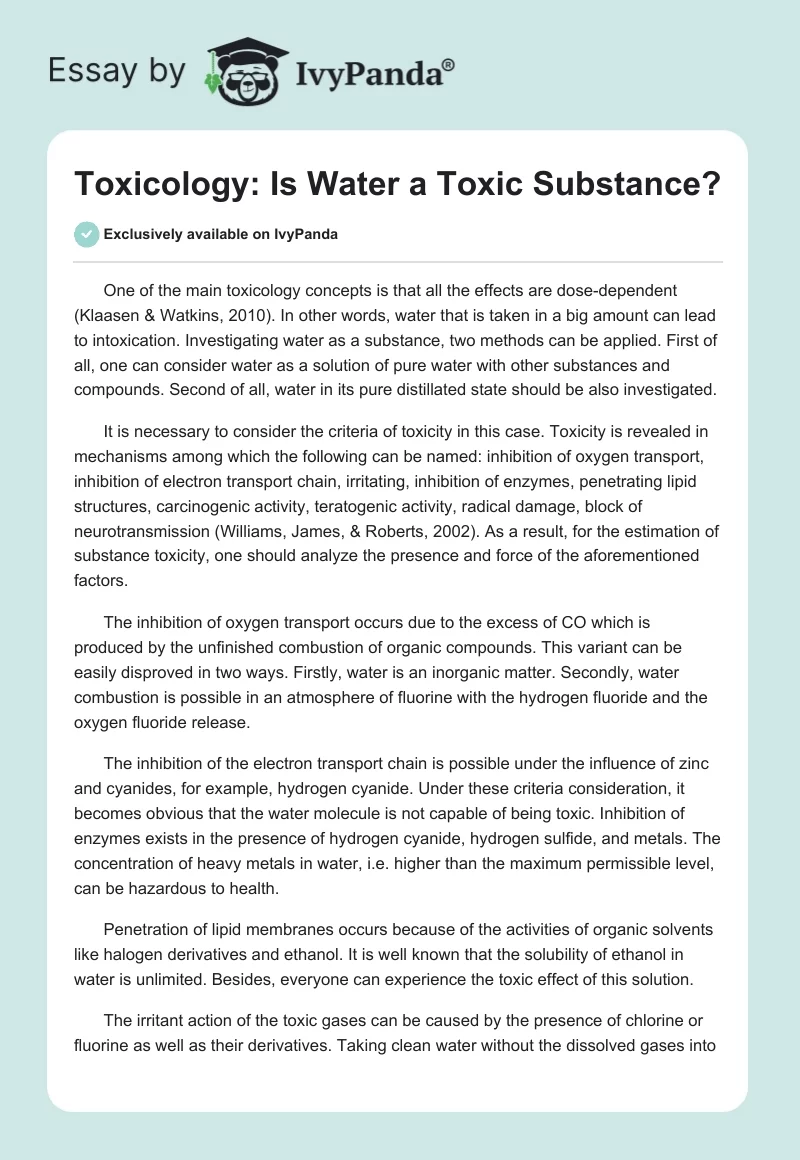 Essay by IvyPanda®

Toxicology: Is Water a Toxic Substance?

Exclusively available on IvyPanda

One of the main toxicology concepts is that all the effects are dose-dependent (Klaasen & Watkins, 2010). In other words, water that is taken in a big amount can lead to intoxication. Investigating water as a substance, two methods can be applied. First of all, one can consider water as a solution of pure water with other substances and compounds. Second of all, water in its pure distillated state should be also investigated.

It is necessary to consider the criteria of toxicity in this case. Toxicity is revealed in mechanisms among which the following can be named: inhibition of oxygen transport, inhibition of electron transport chain, irritating, inhibition of enzymes, penetrating lipid structures, carcinogenic activity, teratogenic activity, radical damage, block of neurotransmission (Williams, James, & Roberts, 2002). As a result, for the estimation of substance toxicity, one should analyze the presence and force of the aforementioned factors.

The inhibition of oxygen transport occurs due to the excess of CO which is produced by the unfinished combustion of organic compounds. This variant can be easily disproved in two ways. Firstly, water is an inorganic matter. Secondly, water combustion is possible in an atmosphere of fluorine with the hydrogen fluoride and the oxygen fluoride release.

The inhibition of the electron transport chain is possible under the influence of zinc and cyanides, for example, hydrogen cyanide. Under these criteria consideration, it becomes obvious that the water molecule is not capable of being toxic. Inhibition of enzymes exists in the presence of hydrogen cyanide, hydrogen sulfide, and metals. The concentration of heavy metals in water, i.e. higher than the maximum permissible level, can be hazardous to health.

Penetration of lipid membranes occurs because of the activities of organic solvents like halogen derivatives and ethanol. It is well known that the solubility of ethanol in water is unlimited. Besides, everyone can experience the toxic effect of this solution.

The irritant action of the toxic gases can be caused by the presence of chlorine or fluorine as well as their derivatives. Taking clean water without the dissolved gases into